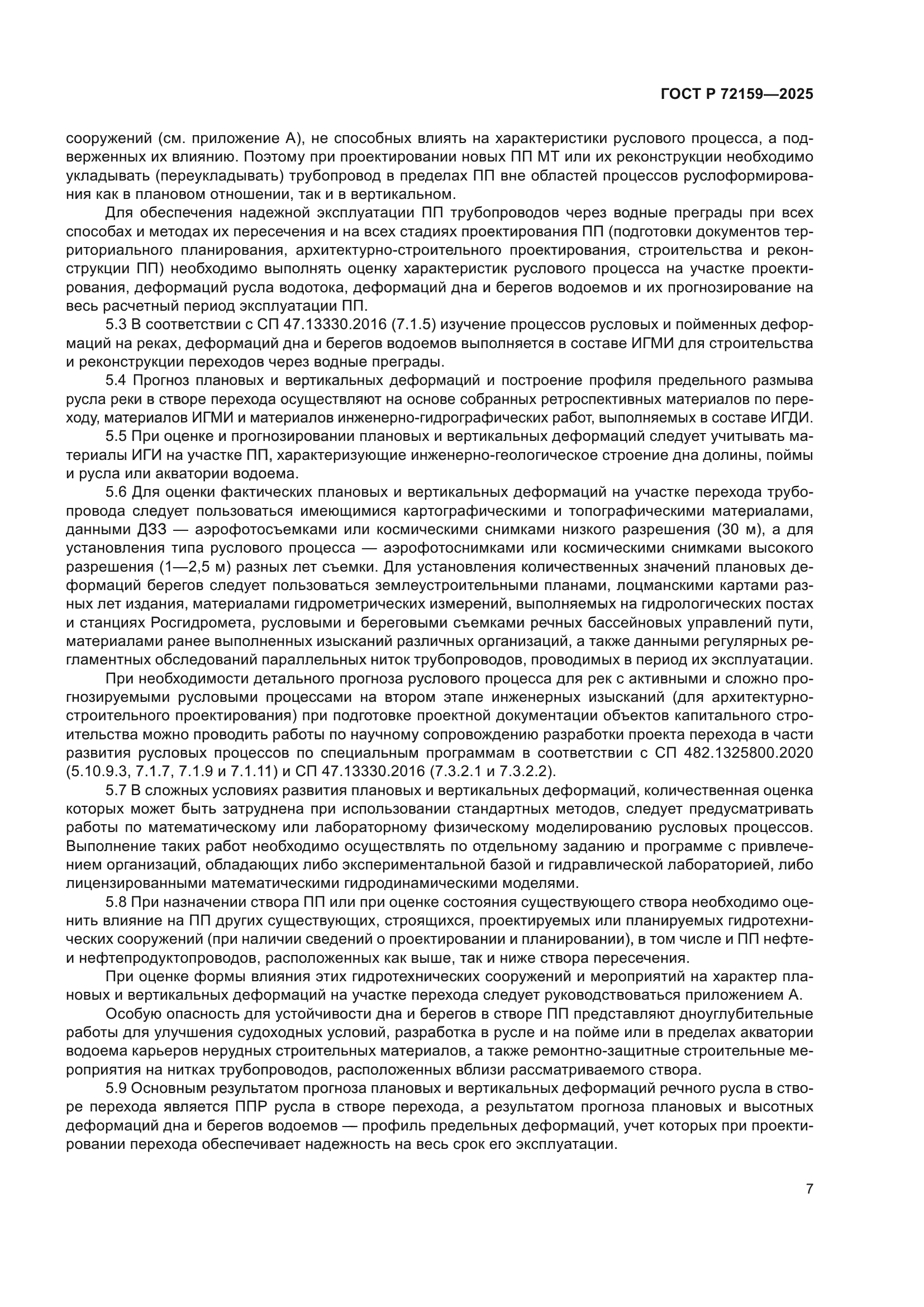 ГОСТ Р 72159—2025

сооружений (см. приложение А), не способных влиять на характеристики руслового процесса, а подверженных их влиянию. Поэтому при проектировании новых ПП МТ или их реконструкции необходимо укладывать (переукладывать) трубопровод в пределах ПП вне областей процессов руслоформирования как в плановом отношении, так и в вертикальном.

Для обеспечения надежной эксплуатации ПП трубопроводов через водные преграды при всех способах и методах их пересечения и на всех стадиях проектирования ПП (подготовки документов территориального планирования, архитектурно-строительного проектирования, строительства и реконструкции ПП) необходимо выполнять оценку характеристик руслового процесса на участке проектирования, деформаций русла водотока, деформаций дна и берегов водоемов и их прогнозирование на весь расчетный период эксплуатации ПП.

5.3 В соответствии с СП 47.13330.2016 (7.1.5) изучение процессов русловых и пойменных деформаций на реках, деформаций дна и берегов водоемов выполняется в составе ИГМИ для строительства и реконструкции переходов через водные преграды.

5.4 Прогноз плановых и вертикальных деформаций и построение профиля предельного размыва русла реки в створе перехода осуществляют на основе собранных ретроспективных материалов по переходу, материалов ИГМИ и материалов инженерно-гидрографических работ, выполняемых в составе ИГДИ.

5.5 При оценке и прогнозировании плановых и вертикальных деформаций следует учитывать материалы ИГИ на участке ПП, характеризующие инженерно-геологическое строение дна долины, поймы и русла или акватории водоема.

5.6 Для оценки фактических плановых и вертикальных деформаций на участке перехода трубопровода следует пользоваться имеющимися картографическими и топографическими материалами, данными ДЗЗ — аэрофотосъемками или космическими снимками низкого разрешения (30 м), а для установления типа руслового процесса — аэрофотоснимками или космическими снимками высокого разрешения (1—2,5 м) разных лет съемки. Для установления количественных значений плановых деформаций берегов следует пользоваться землеустроительными планами, лоцманскими картами разных лет издания, материалами гидрометрических измерений, выполняемых на гидрологических постах и станциях Росгидромета, русловыми и береговыми съемками речных бассейновых управлений пути, материалами ранее выполненных изысканий различных организаций, а также данными регулярных регламентных обследований параллельных ниток трубопроводов, проводимых в период их эксплуатации.

При необходимости детального прогноза руслового процесса для рек с активными и сложно прогнозируемыми русловыми процессами на втором этапе инженерных изысканий (для архитектурно-строительного проектирования) при подготовке проектной документации объектов капитального строительства можно проводить работы по научному сопровождению разработки проекта перехода в части развития русловых процессов по специальным программам в соответствии с СП 482.1325800.2020 (5.10.9.3, 7.1.7, 7.1.9 и 7.1.11) и СП 47.13330.2016 (7.3.2.1 и 7.3.2.2).

5.7 В сложных условиях развития плановых и вертикальных деформаций, количественная оценка которых может быть затруднена при использовании стандартных методов, следует предусматривать работы по математическому или лабораторному физическому моделированию русловых процессов. Выполнение таких работ необходимо осуществлять по отдельному заданию и программе с привлечением организаций, обладающих либо экспериментальной базой и гидравлической лабораторией, либо лицензированными математическими гидродинамическими моделями.

5.8 При назначении створа ПП или при оценке состояния существующего створа необходимо оценить влияние на ПП других существующих, строящихся, проектируемых или планируемых гидротехнических сооружений (при наличии сведений о проектировании и планировании), в том числе и ПП нефте- и нефтепродуктопроводов, расположенных как выше, так и ниже створа пересечения.

При оценке формы влияния этих гидротехнических сооружений и мероприятий на характер плановых и вертикальных деформаций на участке перехода следует руководствоваться приложением А.

Особую опасность для устойчивости дна и берегов в створе ПП представляют дноуглубительные работы для улучшения судоходных условий, разработка в русле и на пойме или в пределах акватории водоема карьеров нерудных строительных материалов, а также ремонтно-защитные строительные мероприятия на нитках трубопроводов, расположенных вблизи рассматриваемого створа.

5.9 Основным результатом прогноза плановых и вертикальных деформаций речного русла в створе перехода является ППР русла в створе перехода, а результатом прогноза плановых и высотных деформаций дна и берегов водоемов — профиль предельных деформаций, учет которых при проектировании перехода обеспечивает надежность на весь срок его эксплуатации.

7